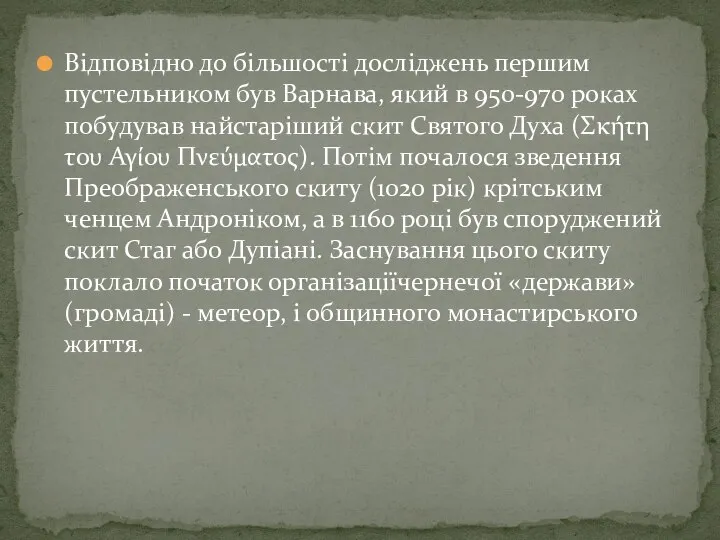 Відповідно до більшості досліджень першим пустельником був Варнава, який в 950-970 роках побудував найстаріший скит Святого Духа (Σκήτη του Αγίου Πνεύματος). Потім почалося зведення Преображенського скиту (1020 рік) крітським ченцем Андроніком, а в 1160 році був споруджений скит Стаг або Дупіані. Заснування цього скиту поклало початок організаціїчернечої «держави» (громаді) - метеор, і общинного монастирського життя.